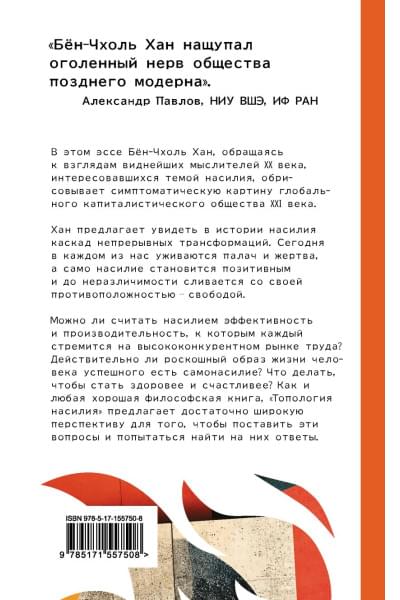 «Бён-Чхоль Хан нащупал оголенный нерв общества позднего модерна».
Александр Павлов, НИУ ВШЭ, ИФ РАН

В этом эссе Бён-Чхоль Хан, обращаясь к взглядам виднейших мыслителей XX века, интересовавшихся темой насилия, обрисовывает симптоматическую картину глобального капиталистического общества XXI века.

Хан предлагает увидеть в истории насилия каскад непрерывных трансформаций. Сегодня в каждом из нас уживаются палач и жертва, а само насилие становится позитивным и до неразличимости сливается со своей противоположностью – свободой.

Можно ли считать насилием эффективность и производительность, к которым каждый стремится на высококонкурентном рынке труда? Действительно ли роскошный образ жизни человека успешного есть самонасилие? Что делать, чтобы стать здоровее и счастливее? Как и любая хорошая философская книга, «Топология насилия» предлагает достаточно широкую перспективу для того, чтобы поставить эти вопросы и попытаться найти на них ответы.

ISBN 978-5-17-155750-8

9 785171 557508 >